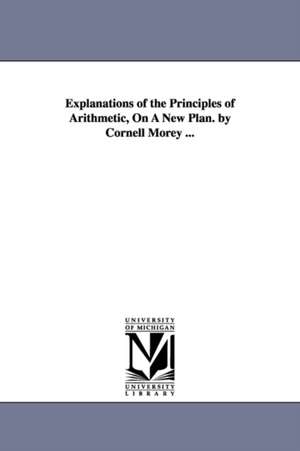 Explanations of the Principles of Arithmetic, On A New Plan. by Cornell Morey ...

UNIVERSITY
OF MICHIGAN

UNIVERSITY
LIBRARY